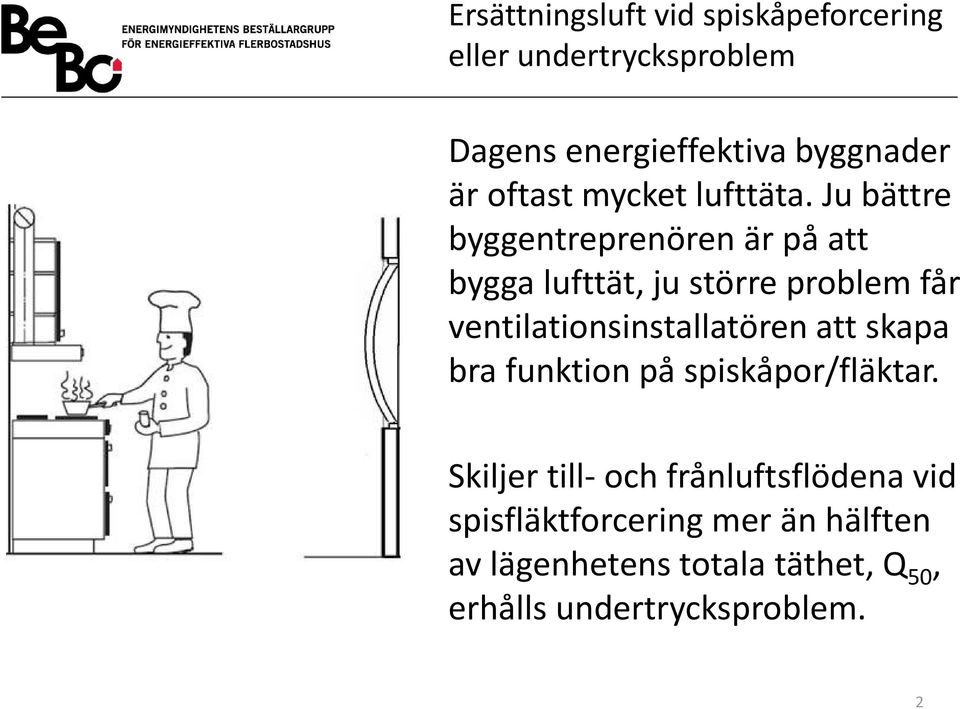 BeBo ENERGIMYNDIGHETENS BESTÄLLARGRUPP FÖR ENERGIEFFEKTIVA FLERBOSTADSHUS

Ersättningsluft vid spiskåpeforcering eller undertrycksproblem

Dagens energieffektiva byggnader är oftast mycket lufttäta. Ju bättre byggentreprenören är på att bygga lufttät, ju större problem får ventilationsinstallatören att skapa bra funktion på spiskåpor/fläktar.

Skiljer till- och frånluftsflödena vid spisfläktforcering mer än hälften av lägenhetens totala täthet, $Q_{50}$, erhålls undertrycksproblem.

2